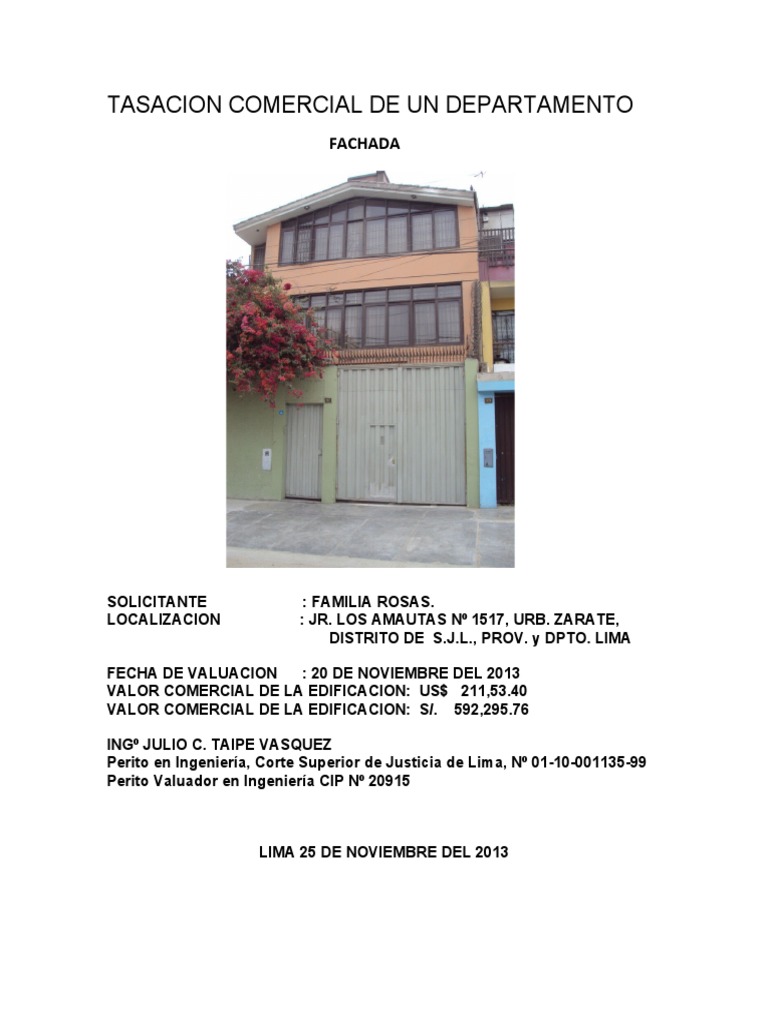 TASACION COMERCIAL DE UN DEPARTAMENTO

FACHADA

SOLICITANTE : FAMILIA ROSAS.
LOCALIZACION : JR. LOS AMAUTAS Nº 1517, URB. ZARATE,
DISTRITO DE S.J.L., PROV. y DPTO. LIMA

FECHA DE VALUACION : 20 DE NOVIEMBRE DEL 2013
VALOR COMERCIAL DE LA EDIFICACION: US$ 211,53.40
VALOR COMERCIAL DE LA EDIFICACION: S/. 592,295.76

INGº JULIO C. TAIPE VASQUEZ
Perito en Ingeniería, Corte Superior de Justicia de Lima, Nº 01-10-001135-99
Perito Valuador en Ingeniería CIP Nº 20915

LIMA 25 DE NOVIEMBRE DEL 2013